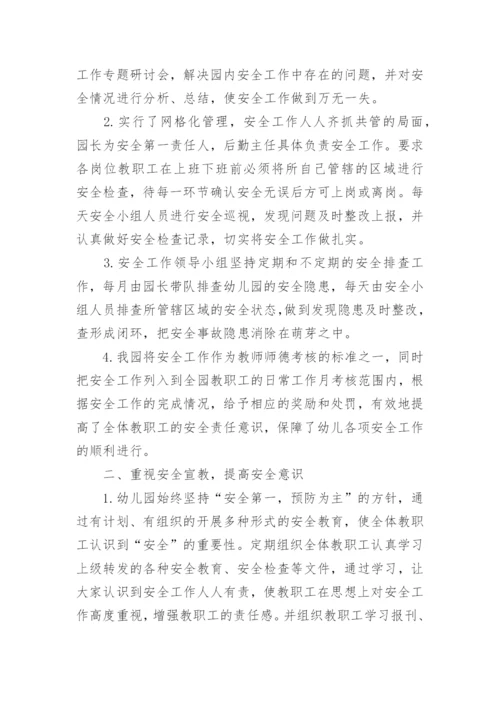 工作专题研讨会，解决园内安全工作中存在的问题，并对安全情况进行分析、总结，使安全工作做到万无一失。

2.实行了网格化管理，安全工作人人齐抓共管的局面，园长为安全第一责任人，后勤主任具体负责安全工作。要求各岗位教职工在上班下班前必须将所自己管辖的区域进行安全检查，待每一环节确认安全无误后方可上岗或离岗。每天安全小组人员进行安全巡视，发现问题及时整改上报，并认真做好安全检查记录，切实将安全工作做扎实。

3.安全工作领导小组坚持定期和不定期的安全排查工作，每月由园长带队排查幼儿园的安全隐患，每天由安全小组人员排查所管辖区域的安全状态，做到发现隐患及时整改，查形成闭环，把安全事故隐患消除在萌芽之中。

4.我园将安全工作作为教师师德考核的标准之一，同时把安全工作列入到全园教职工的日常工作月考核范围内，根据安全工作的完成情况，给予相应的奖励和处罚，有效地提高了全体教职工的安全责任意识，保障了幼儿各项安全工作的顺利进行。

二、重视安全宣教，提高安全意识

1.幼儿园始终坚持“安全第一，预防为主”的方针，通过有计划、有组织的开展多种形式的安全教育，使全体教职工认识到“安全”的重要性。定期组织全体教职工认真学习上级转发的各种安全教育、安全检查等文件，通过学习，让大家认识到安全工作人人有责，使教职工在思想上对安全工作高度重视，增强教职工的责任感。并组织教职工学习报刊、